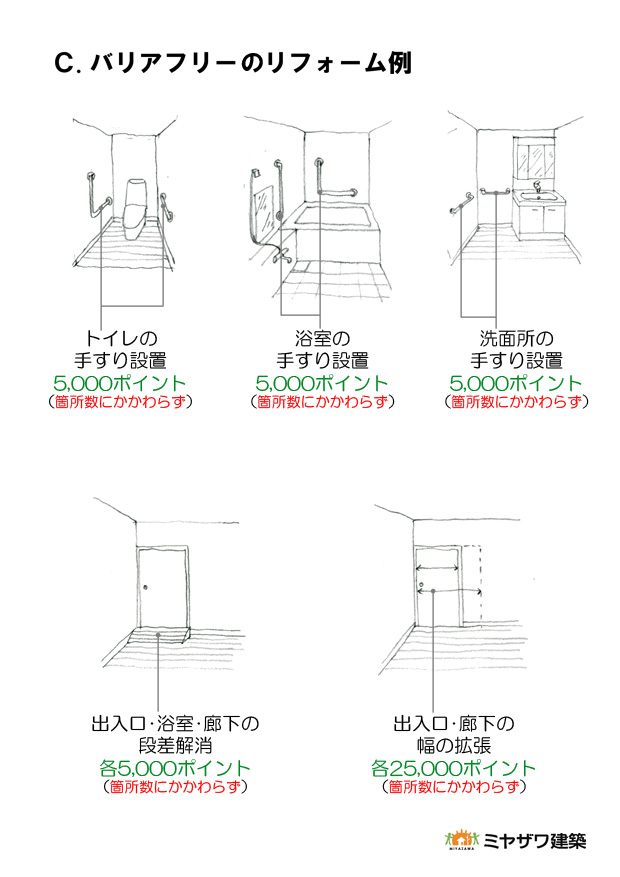 C. バリアフリーのリフォーム例

トイレの
手すり設置
5,000ポイント
（箇所数にかかわらず）

浴室の
手すり設置
5,000ポイント
（箇所数にかかわらず）

洗面所の
手すり設置
5,000ポイント
（箇所数にかかわらず）

出入口･浴室･廊下の
段差解消
各5,000ポイント
（箇所数にかかわらず）

出入口･廊下の
幅の拡張
各25,000ポイント
（箇所数にかかわらず）

MIYAZAWA ミヤザワ建築